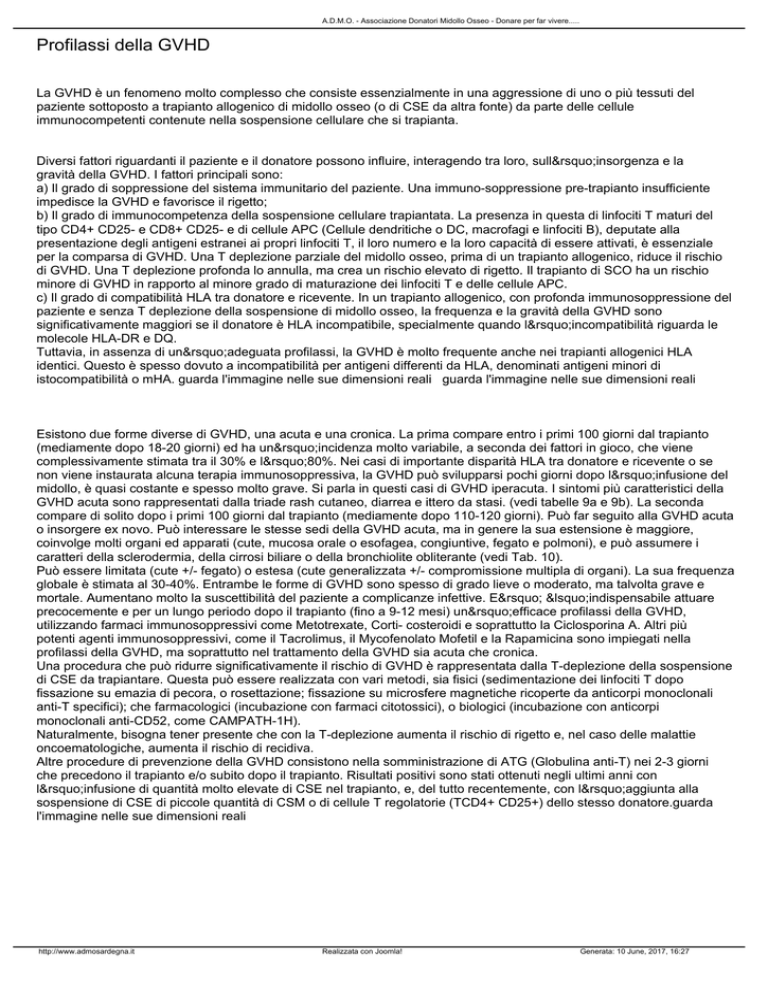 A.D.M.O. - Associazione Donatori Midollo Osseo - Donare per far vivere.....

Profilassi della GVHD

La GVHD è un fenomeno molto complesso che consiste essenzialmente in una aggressione di uno o più tessuti del paziente sottoposto a trapianto allogenico di midollo osseo (o di CSE da altra fonte) da parte delle cellule immunocompetenti contenute nella sospensione cellulare che si trapianta.

Diversi fattori riguardanti il paziente e il donatore possono influire, interagendo tra loro, sull&rsquo;insorgenza e la gravità della GVHD. I fattori principali sono:
a) Il grado di soppressione del sistema immunitario del paziente. Una immuno-soppressione pre-trapianto insufficiente impedisce la GVHD e favorisce il rigetto;
b) Il grado di immunocompetenza della sospensione cellulare trapiantata. La presenza in questa di linfociti T maturi del tipo CD4+ CD25- e CD8+ CD25- e di cellule APC (Cellule dendritiche o DC, macrofagi e linfociti B), deputate alla presentazione degli antigeni estranei ai propri linfociti T, il loro numero e la loro capacità di essere attivati, è essenziale per la comparsa di GVHD. Una T deplezione parziale del midollo osseo, prima di un trapianto allogenico, riduce il rischio di GVHD. Una T deplezione profonda lo annulla, ma crea un rischio elevato di rigetto. Il trapianto di SCO ha un rischio minore di GVHD in rapporto al minore grado di maturazione dei linfociti T e delle cellule APC.
c) Il grado di compatibilità HLA tra donatore e ricevente. In un trapianto allogenico, con profonda immunosoppressione del paziente e senza T deplezione della sospensione di midollo osseo, la frequenza e la gravità della GVHD sono significativamente maggiori se il donatore è HLA incompatibile, specialmente quando l&rsquo;incompatibilità riguarda le molecole HLA-DR e DQ.
Tuttavia, in assenza di un&rsquo;adeguata profilassi, la GVHD è molto frequente anche nei trapianti allogenici HLA identici. Questo è spesso dovuto a incompatibilità per antigeni differenti da HLA, denominati antigeni minori di istocompatibilità o mHA. guarda l'immagine nelle sue dimensioni reali guarda l'immagine nelle sue dimensioni reali

Esistono due forme diverse di GVHD, una acuta e una cronica. La prima compare entro i primi 100 giorni dal trapianto (mediamente dopo 18-20 giorni) ed ha un&rsquo;incidenza molto variabile, a seconda dei fattori in gioco, che viene complessivamente stimata tra il 30% e l&rsquo;80%. Nei casi di importante disparità HLA tra donatore e ricevente o se non viene instaurata alcuna terapia immunosoppressiva, la GVHD può svilupparsi pochi giorni dopo l&rsquo;infusione del midollo, è quasi costante e spesso molto grave. Si parla in questi casi di GVHD iperacuta. I sintomi più caratteristici della GVHD acuta sono rappresentati dalla triade rash cutaneo, diarrea e ittero da stasi. (vedi tabelle 9a e 9b). La seconda compare di solito dopo i primi 100 giorni dal trapianto (mediamente dopo 110-120 giorni). Può far seguito alla GVHD acuta o insorgere ex novo. Può interessare le stesse sedi della GVHD acuta, ma in genere la sua estensione è maggiore, coinvolge molti organi ed apparati (cute, mucosa orale o esofagea, congiuntive, fegato e polmoni), e può assumere i caratteri della sclerodermia, della cirrosi biliare o della bronchiolite obliterante (vedi Tab. 10).
Può essere limitata (cute +/- fegato) o estesa (cute generalizzata +/- compromissione multipla di organi). La sua frequenza globale è stimata al 30-40%. Entrambe le forme di GVHD sono spesso di grado lieve o moderato, ma talvolta grave e mortale. Aumentano molto la suscettibilità del paziente a complicanze infettive. E&rsquo; &lsquo;indispensabile attuare precocemente e per un lungo periodo dopo il trapianto (fino a 9-12 mesi) un&rsquo;efficace profilassi della GVHD, utilizzando farmaci immunosoppressivi come Metotrexate, Corti- costeroidi e soprattutto la Ciclosporina A. Altri più potenti agenti immunosoppressivi, come il Tacrolimus, il Mycofenolato Mofetil e la Rapamicina sono impiegati nella profilassi della GVHD, ma soprattutto nel trattamento della GVHD sia acuta che cronica.
Una procedura che può ridurre significativamente il rischio di GVHD è rappresentata dalla T-deplezione della sospensione di CSE da trapiantare. Questa può essere realizzata con vari metodi, sia fisici (sedimentazione dei linfociti T dopo fissazione su emazia di pecora, o rosettazione; fissazione su microsfere magnetiche ricoperte da anticorpi monoclonali anti-T specifici); che farmacologici (incubazione con farmaci citotossici), o biologici (incubazione con anticorpi monoclonali anti-CD52, come CAMPATH-1H).
Naturalmente, bisogna tener presente che con la T-deplezione aumenta il rischio di rigetto e, nel caso delle malattie oncoematologiche, aumenta il rischio di recidiva.
Altre procedure di prevenzione della GVHD consistono nella somministrazione di ATG (Globulina anti-T) nei 2-3 giorni che precedono il trapianto e/o subito dopo il trapianto. Risultati positivi sono stati ottenuti negli ultimi anni con l&rsquo;infusione di quantità molto elevate di CSE nel trapianto, e, del tutto recentemente, con l&rsquo;aggiunta alla sospensione di CSE di piccole quantità di CSM o di cellule T regolatorie (TCD4+ CD25+) dello stesso donatore.guarda l'immagine nelle sue dimensioni reali

http://www.admosardegna.it Realizzata con Joomla! Generata: 10 June, 2017, 16:27